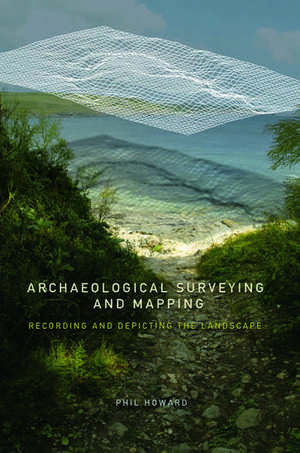 ARCHAEOLOGICAL SURVEYING AND MAPPING

RECORDING AND DEPICTING THE LANDSCAPE

PHIL HOWARD